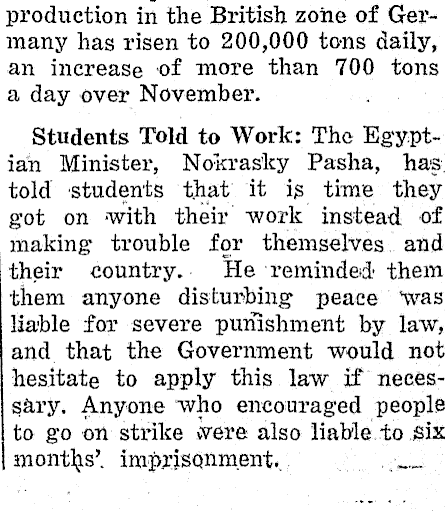 production in the British zone of Germany has risen to 200,000 tons daily, an increase of more than 700 tons a day over November.

Students Told to Work: The Egyptian Minister, Nokrasky Pasha, has told students that it is time they got on with their work instead of making trouble for themselves and their country. He reminded them them anyone disturbing peace was liable for severe punishment by law, and that the Government would not hesitate to apply this law if necessary. Anyone who encouraged people to go on strike were also liable to six months' imprisonment.